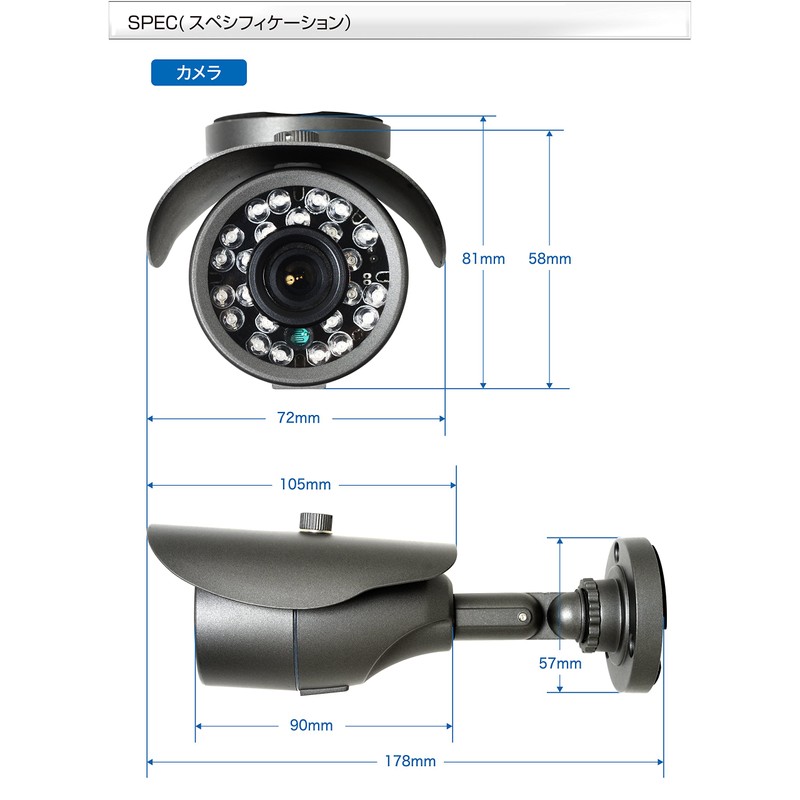 SPEC( スペシフィケーション)

カメラ

81mm

58mm

72mm

105mm

57mm

90mm

178mm